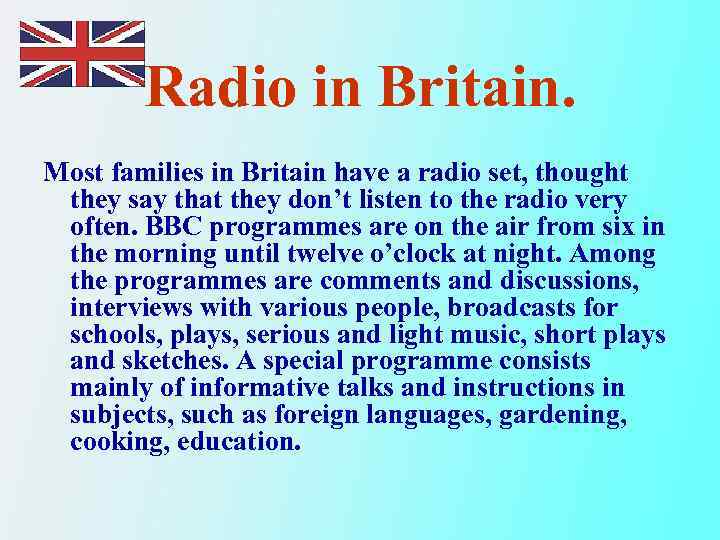 Radio in Britain.

Most families in Britain have a radio set, thought they say that they don’t listen to the radio very often. BBC programmes are on the air from six in the morning until twelve o’clock at night. Among the programmes are comments and discussions, interviews with various people, broadcasts for schools, plays, serious and light music, short plays and sketches. A special programme consists mainly of informative talks and instructions in subjects, such as foreign languages, gardening, cooking, education.